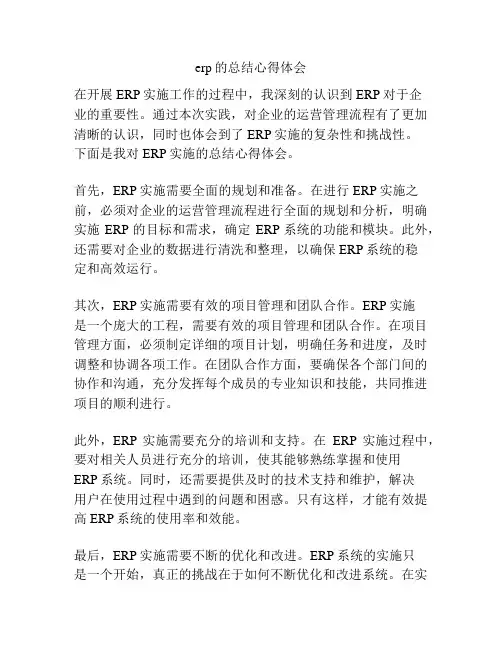 erp 的总结心得体会

在开展 ERP 实施工作的过程中，我深刻的认识到 ERP 对于企业的重要性。通过本次实践，对企业的运营管理流程有了更加清晰的认识，同时也体会到了 ERP 实施的复杂性和挑战性。下面是我对 ERP 实施的总结心得体会。

首先，ERP 实施需要全面的规划和准备。在进行 ERP 实施之前，必须对企业的运营管理流程进行全面的规划和分析，明确实施 ERP 的目标和需求，确定 ERP 系统的功能和模块。此外，还需要对企业的数据进行清洗和整理，以确保 ERP 系统的稳定和高效运行。

其次，ERP 实施需要有效的项目管理和团队合作。ERP 实施是一个庞大的工程，需要有效的项目管理和团队合作。在项目管理方面，必须制定详细的项目计划，明确任务和进度，及时调整和协调各项工作。在团队合作方面，要确保各个部门间的协作和沟通，充分发挥每个成员的专业知识和技能，共同推进项目的顺利进行。

此外，ERP 实施需要充分的培训和支持。在 ERP 实施过程中，要对相关人员进行充分的培训，使其能够熟练掌握和使用 ERP 系统。同时，还需要提供及时的技术支持和维护，解决用户在使用过程中遇到的问题和困惑。只有这样，才能有效提高 ERP 系统的使用率和效能。

最后，ERP 实施需要不断的优化和改进。ERP 系统的实施只是一个开始，真正的挑战在于如何不断优化和改进系统。在实